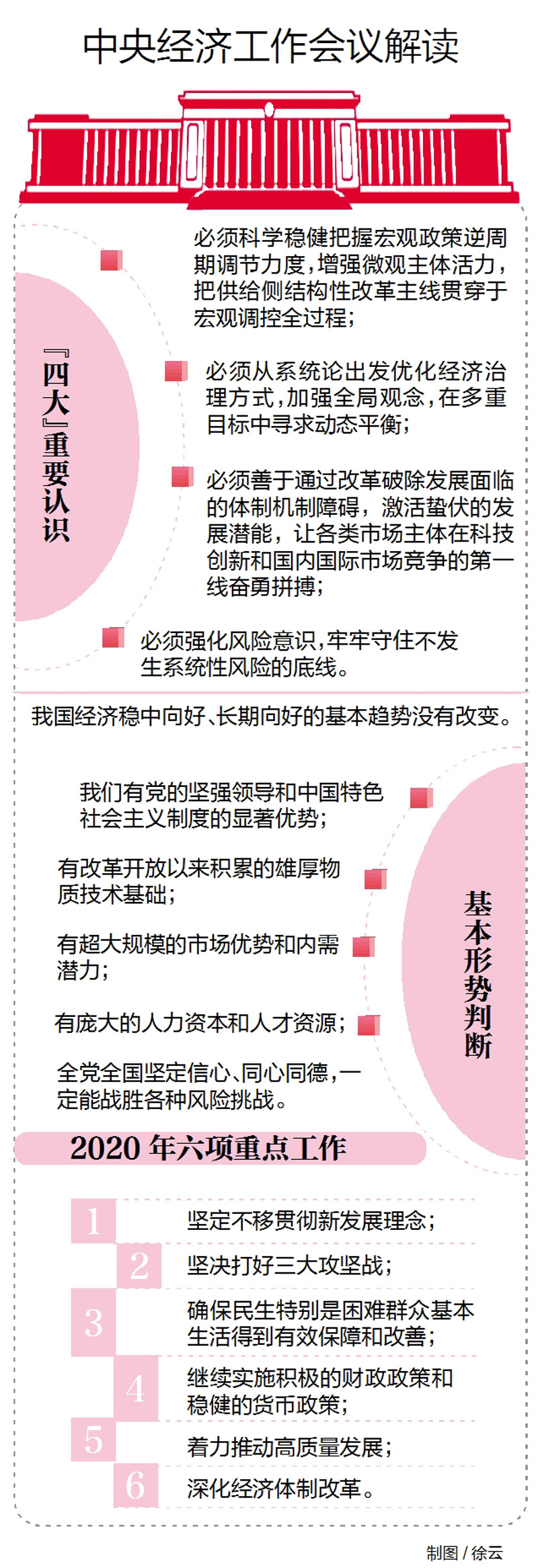 中央经济工作会议解读

『四大』重要认识

必须科学稳健把握宏观政策逆周期调节力度，增强微观主体活力，把供给侧结构性改革主线贯穿于宏观调控全过程；

必须从系统论出发优化经济治理方式，加强全局观念，在多重目标中寻求动态平衡；

必须善于通过改革破除发展面临的体制机制障碍，激活蛰伏的发展潜能，让各类市场主体在科技创新和国内国际市场竞争的第一线奋勇拼搏；

必须强化风险意识，牢牢守住不发生系统性风险的底线。

我国经济稳中向好、长期向好的基本趋势没有改变。

基本形势判断

我们有党的坚强领导和中国特色社会主义制度的显著优势；

有改革开放以来积累的雄厚物质技术基础；

有超大规模的市场优势和内需潜力；

有庞大的人力资本和人才资源；

全党全国坚定信心、同心同德，一定能战胜各种风险挑战。

2020 年六项重点工作

1 坚定不移贯彻新发展理念；

2 坚决打好三大攻坚战；

3 确保民生特别是困难群众基本生活得到有效保障和改善；

4 继续实施积极的财政政策和稳健的货币政策；

5 着力推动高质量发展；

6 深化经济体制改革。

制图 / 徐云